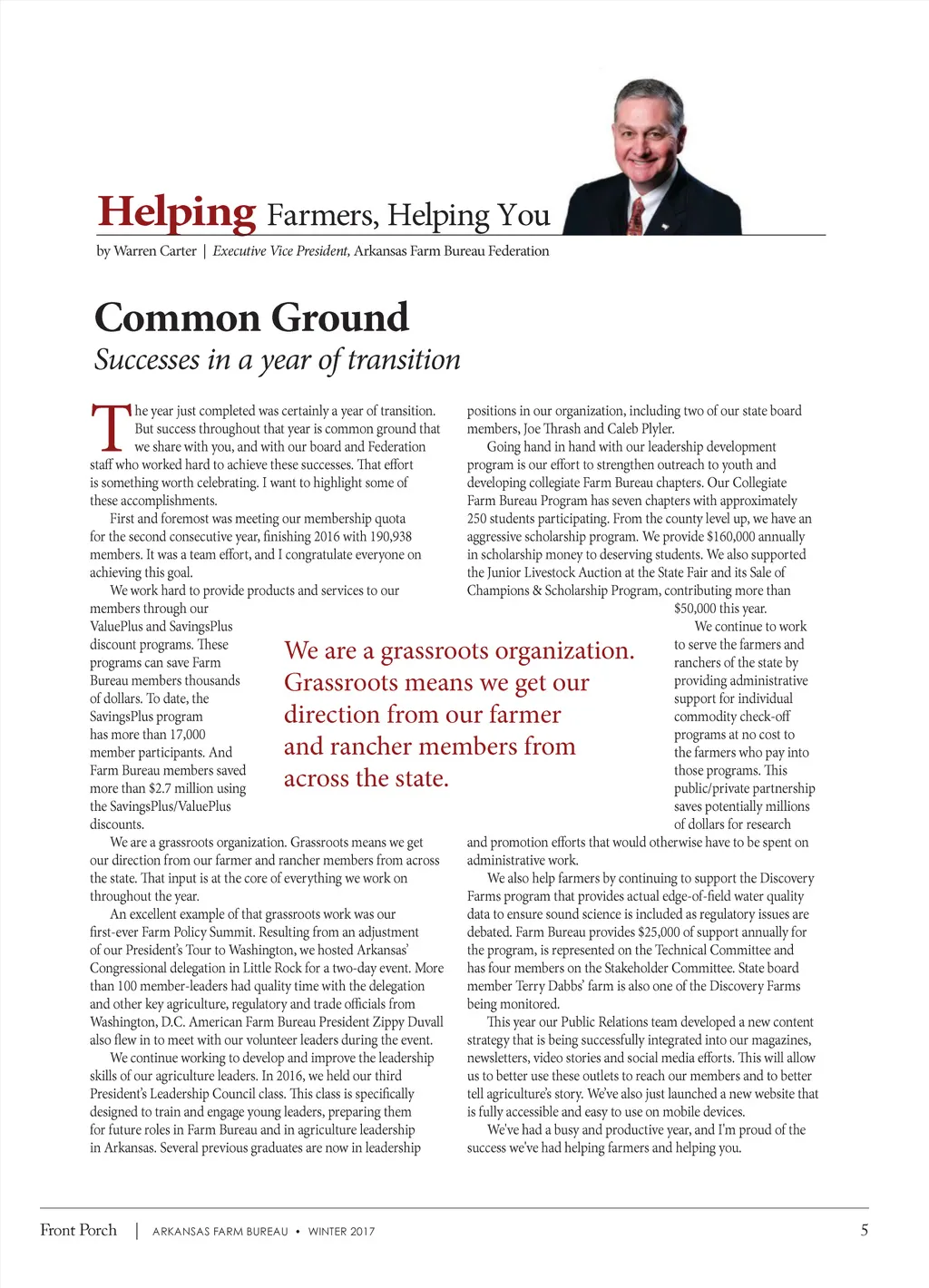 Helping Farmers, Helping You
by Warren Carter | Executive Vice President, Arkansas Farm Bureau Federation

Common Ground
Successes in a year of transition

The year just completed was certainly a year of transition. But success throughout that year is common ground that we share with you, and with our board and Federation staff who worked hard to achieve these successes. That effort is something worth celebrating. I want to highlight some of these accomplishments.

First and foremost was meeting our membership quota for the second consecutive year, finishing 2016 with 190,938 members. It was a team effort, and I congratulate everyone on achieving this goal.

We work hard to provide products and services to our members through our ValuePlus and SavingsPlus discount programs. These programs can save Farm Bureau members thousands of dollars. To date, the SavingsPlus program has more than 17,000 member participants. And Farm Bureau members saved more than $2.7 million using the SavingsPlus/ValuePlus discounts.

We are a grassroots organization. Grassroots means we get our direction from our farmer and rancher members from across the state. That input is at the core of everything we work on throughout the year.

An excellent example of that grassroots work was our first-ever Farm Policy Summit. Resulting from an adjustment of our President's Tour to Washington, we hosted Arkansas' Congressional delegation in Little Rock for a two-day event. More than 100 member-leaders had quality time with the delegation and other key agriculture, regulatory and trade officials from Washington, D.C. American Farm Bureau President Zippy Duvall also flew in to meet with our volunteer leaders during the event.

We continue working to develop and improve the leadership skills of our agriculture leaders. In 2016, we held our third President's Leadership Council class. This class is specifically designed to train and engage young leaders, preparing them for future roles in Farm Bureau and in agriculture leadership in Arkansas. Several previous graduates are now in leadership positions in our organization, including two of our state board members, Joe Thrash and Caleb Plyler.

Going hand in hand with our leadership development program is our effort to strengthen outreach to youth and developing collegiate Farm Bureau chapters. Our Collegiate Farm Bureau Program has seven chapters with approximately 250 students participating. From the county level up, we have an aggressive scholarship program. We provide $160,000 annually in scholarship money to deserving students. We also supported the Junior Livestock Auction at the State Fair and its Sale of Champions & Scholarship Program, contributing more than $50,000 this year.

We continue to work to serve the farmers and ranchers of the state by providing administrative support for individual commodity check-off programs at no cost to the farmers who pay into those programs. This public/private partnership saves potentially millions of dollars for research and promotion efforts that would otherwise have to be spent on administrative work.

We also help farmers by continuing to support the Discovery Farms program that provides actual edge-of-field water quality data to ensure sound science is included as regulatory issues are debated. Farm Bureau provides $25,000 of support annually for the program, is represented on the Technical Committee and has four members on the Stakeholder Committee. State board member Terry Dabbs' farm is also one of the Discovery Farms being monitored.

This year our Public Relations team developed a new content strategy that is being successfully integrated into our magazines, newsletters, video stories and social media efforts. This will allow us to better use these outlets to reach our members and to better tell agriculture's story. We've also just launched a new website that is fully accessible and easy to use on mobile devices.

We've had a busy and productive year, and I'm proud of the success we've had helping farmers and helping you.

We are a grassroots organization. Grassroots means we get our direction from our farmer and rancher members from across the state.

Front Porch | ARKANSAS FARM BUREAU • WINTER 2017 5